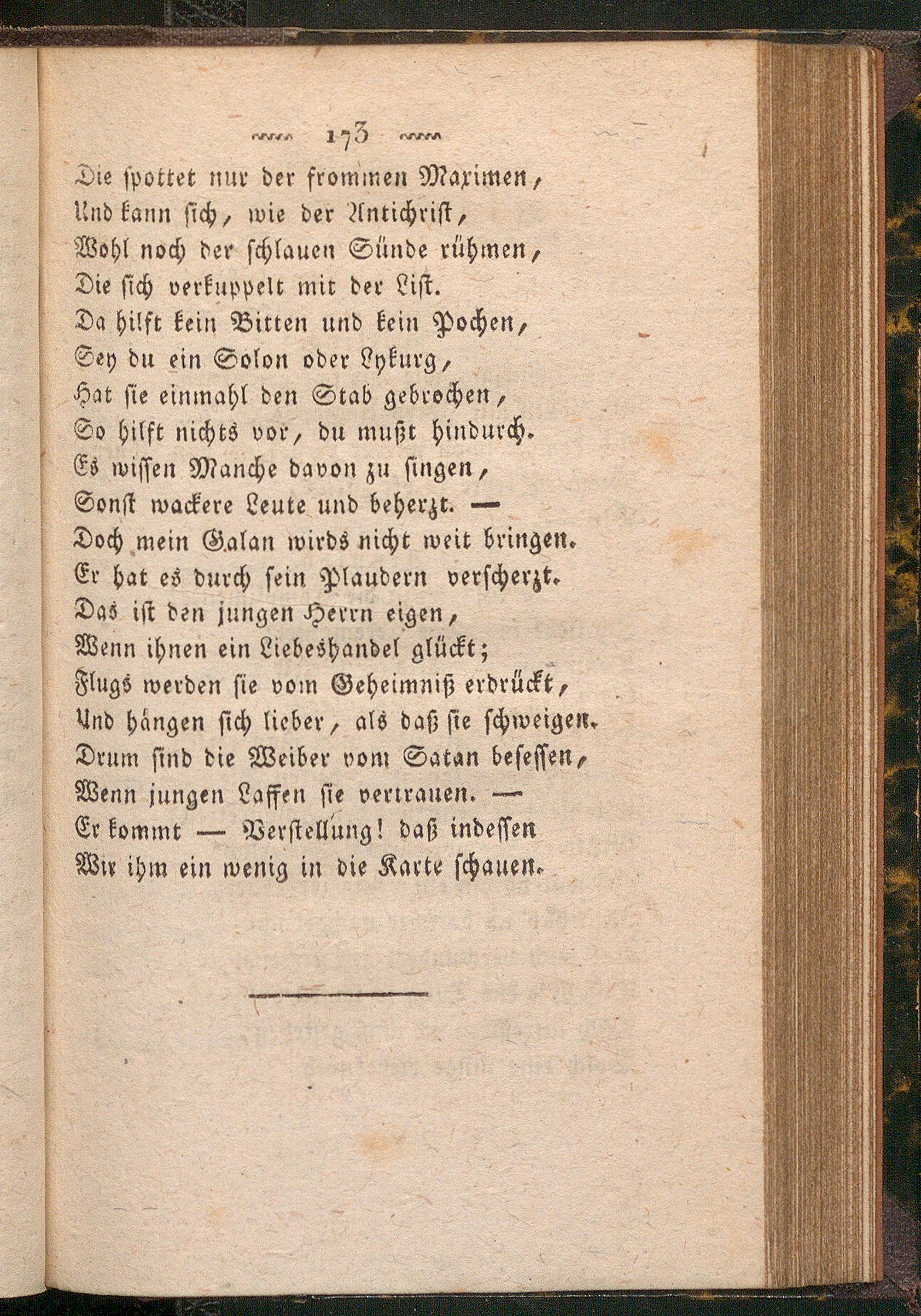 173

Die ſpottet nur der frommen Maximen,
Und kann ſich, wie der Antichriſt,
Wohl noch der ſchlauen Sünde rühmen,
Die ſich verkuppelt mit der Liſt.
Da hilft kein Bitten und kein Pochen,
Sey du ein Solon oder Lykurg,
Hat ſie einmahl den Stab gebrochen,
So hilft nichts vor, du mußt hindurch.
Es wiſſen Manche davon zu ſingen,
Sonſt wackere Leute und beherzt. —
Doch mein Galan wirds nicht weit bringen.
Er hat es durch ſein Plaudern verſcherzt.
Das iſt den jungen Herrn eigen,
Wenn ihnen ein Liebeshandel glückt;
Flugs werden ſie vom Geheimniß erdrückt,
Und hängen ſich lieber, als daß ſie ſchweigen.
Drum ſind die Weiber vom Satan beſeſſen,
Wenn jungen Laffen ſie vertrauen. —
Er kommt — Verſtellung! daß indeſſen
Wir ihm ein wenig in die Karte ſchauen.